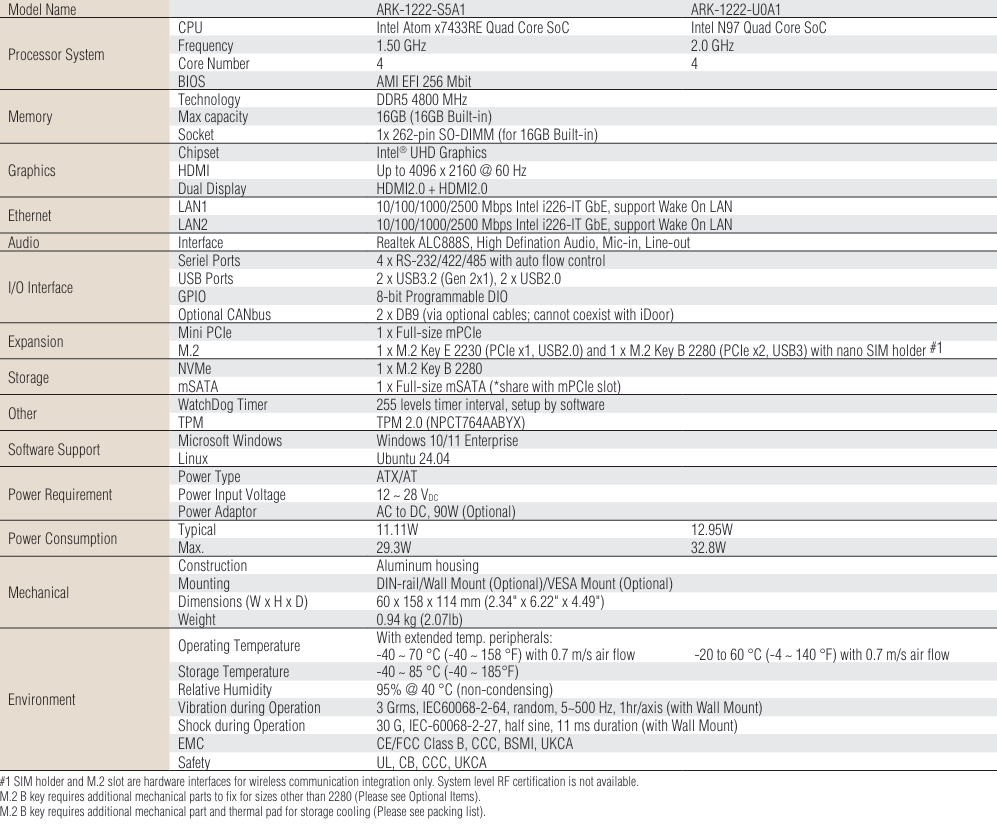 | Model Name | | ARK-1222-S5A1 | ARK-1222-U0A1 |
|---|---|---|---|
| Processor System | CPU | Intel Atom x7433RE Quad Core SoC | Intel N97 Quad Core SoC |
| | Frequency | 1.50 GHz | 2.0 GHz |
| | Core Number | 4 | 4 |
| | BIOS | AMI EFI 256 Mbit | |
| Memory | Technology | DDR5 4800 MHz | |
| | Max capacity | 16GB (16GB Built-in) | |
| | Socket | 1x 262-pin SO-DIMM (for 16GB Built-in) | |
| Graphics | Chipset | Intel® UHD Graphics | |
| | HDMI | Up to 4096 x 2160 @ 60 Hz | |
| | Dual Display | HDMI2.0 + HDMI2.0 | |
| Ethernet | LAN1 | 10/100/1000/2500 Mbps Intel i226-IT GbE, support Wake On LAN | |
| | LAN2 | 10/100/1000/2500 Mbps Intel i226-IT GbE, support Wake On LAN | |
| Audio | Interface | Realtek ALC888S, High Defination Audio, Mic-in, Line-out | |
| I/O Interface | Seriel Ports | 4 x RS-232/422/485 with auto flow control | |
| | USB Ports | 2 x USB3.2 (Gen 2x1), 2 x USB2.0 | |
| | GPIO | 8-bit Programmable DIO | |
| | Optional CANbus | 2 x DB9 (via optional cables; cannot coexist with iDoor) | |
| Expansion | Mini PCIe | 1 x Full-size mPCIe | |
| | M.2 | 1 x M.2 Key E 2230 (PCIe x1, USB2.0) and 1 x M.2 Key B 2280 (PCIe x2, USB3) with nano SIM holder #1 | |
| Storage | NVMe | 1 x M.2 Key B 2280 | |
| | mSATA | 1 x Full-size mSATA (*share with mPCIe slot) | |
| Other | WatchDog Timer | 255 levels timer interval, setup by software | |
| | TPM | TPM 2.0 (NPCT764AABYX) | |
| Software Support | Microsoft Windows | Windows 10/11 Enterprise | |
| | Linux | Ubuntu 24.04 | |
| Power Requirement | Power Type | ATX/AT | |
| | Power Input Voltage | 12 ~ 28 $V_{DC}$ | |
| | Power Adaptor | AC to DC, 90W (Optional) | |
| Power Consumption | Typical | 11.11W | 12.95W |
| | Max. | 29.3W | 32.8W |
| Mechanical | Construction | Aluminum housing | |
| | Mounting | DIN-rail/Wall Mount (Optional)/VESA Mount (Optional) | |
| | Dimensions (W x H x D) | 60 x 158 x 114 mm (2.34" x 6.22" x 4.49") | |
| | Weight | 0.94 kg (2.07lb) | |
| Environment | Operating Temperature | With extended temp. peripherals: -40 ~ 70 °C (-40 ~ 158 °F) with 0.7 m/s air flow | -20 to 60 °C (-4 ~ 140 °F) with 0.7 m/s air flow |
| | Storage Temperature | -40 ~ 85 °C (-40 ~ 185°F) | |
| | Relative Humidity | 95% @ 40 °C (non-condensing) | |
| | Vibration during Operation | 3 Grms, IEC60068-2-64, random, 5~500 Hz, 1hr/axis (with Wall Mount) | |
| | Shock during Operation | 30 G, IEC-60068-2-27, half sine, 11 ms duration (with Wall Mount) | |
| | EMC | CE/FCC Class B, CCC, BSMI, UKCA | |
| | Safety | UL, CB, CCC, UKCA | |

#1 SIM holder and M.2 slot are hardware interfaces for wireless communication integration only. System level RF certification is not available.
M.2 B key requires additional mechanical parts to fix for sizes other than 2280 (Please see Optional Items).
M.2 B key requires additional mechanical part and thermal pad for storage cooling (Please see packing list).